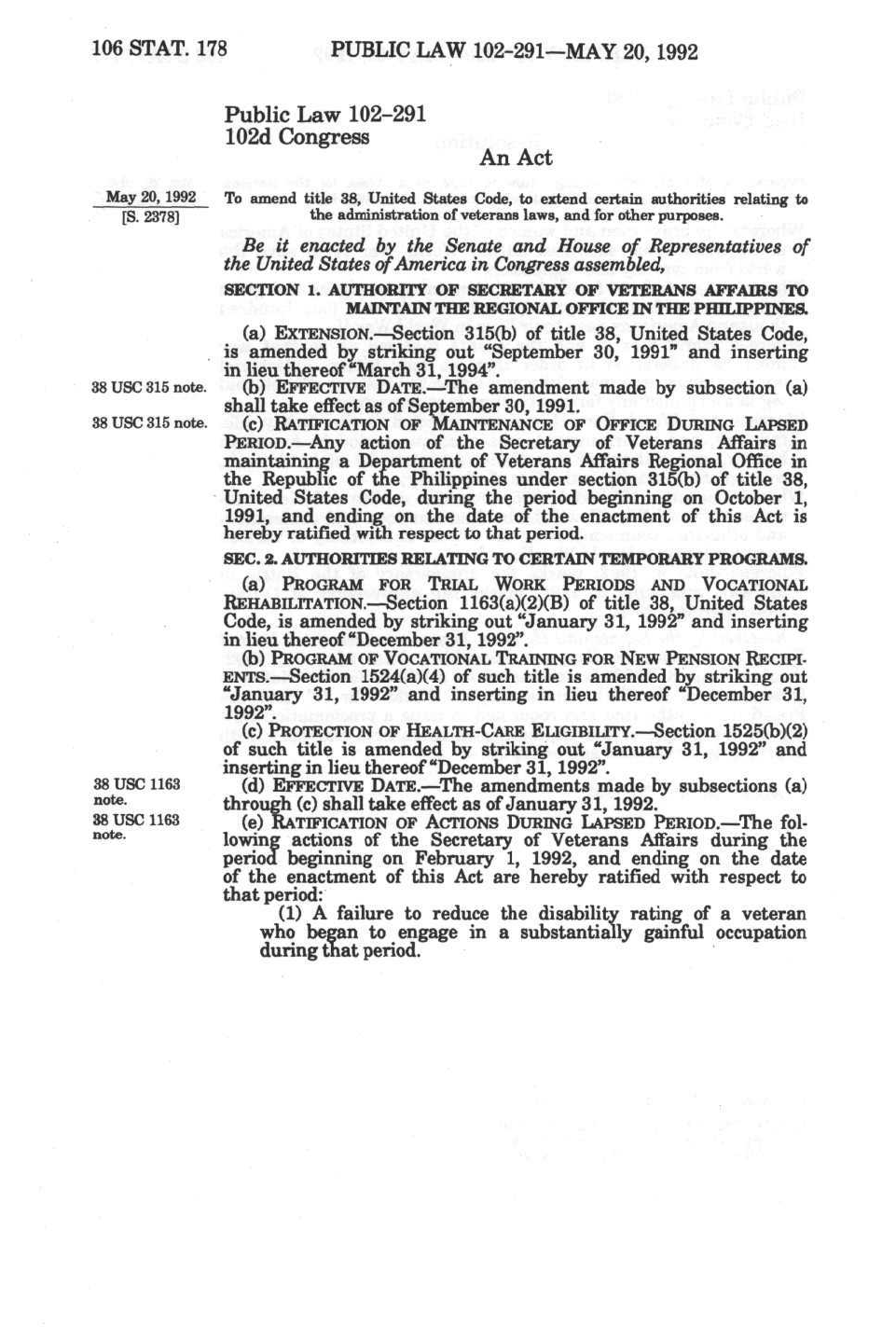 106 STAT. 178 PUBLIC LAW 102-291—MAY 20, 1992

Public Law 102-291
102d Congress

An Act

May 20, 1992
[S. 2378]

To amend title 38, United States Code, to extend certain authorities relating to the administration of veterans laws, and for other purposes.

Be it enacted by the Senate and House of Representatives of the United States of America in Congress assembled,

SECTION 1. AUTHORITY OF SECRETARY OF VETERANS AFFAIRS TO MAINTAIN THE REGIONAL OFFICE IN THE PHILIPPINES.

(a) EXTENSION.—Section 315(b) of title 38, United States Code, is amended by striking out "September 30, 1991" and inserting in lieu thereof "March 31, 1994".

38 USC 315 note.

(b) EFFECTIVE DATE.—The amendment made by subsection (a) shall take effect as of September 30, 1991.

38 USC 315 note.

(c) RATIFICATION OF MAINTENANCE OF OFFICE DURING LAPSED PERIOD.—Any action of the Secretary of Veterans Affairs in maintaining a Department of Veterans Affairs Regional Office in the Republic of the Philippines under section 315(b) of title 38, United States Code, during the period beginning on October 1, 1991, and ending on the date of the enactment of this Act is hereby ratified with respect to that period.

SEC. 2. AUTHORITIES RELATING TO CERTAIN TEMPORARY PROGRAMS.

(a) PROGRAM FOR TRIAL WORK PERIODS AND VOCATIONAL REHABILITATION.—Section 1163(a)(2)(B) of title 38, United States Code, is amended by striking out "January 31, 1992" and inserting in lieu thereof "December 31, 1992".

(b) PROGRAM OF VOCATIONAL TRAINING FOR NEW PENSION RECIPIENTS.—Section 1524(a)(4) of such title is amended by striking out "January 31, 1992" and inserting in lieu thereof "December 31, 1992".

(c) PROTECTION OF HEALTH-CARE ELIGIBILITY.—Section 1525(b)(2) of such title is amended by striking out "January 31, 1992" and inserting in lieu thereof "December 31, 1992".

38 USC 1163 note.

(d) EFFECTIVE DATE.—The amendments made by subsections (a) through (c) shall take effect as of January 31, 1992.

38 USC 1163 note.

(e) RATIFICATION OF ACTIONS DURING LAPSED PERIOD.—The following actions of the Secretary of Veterans Affairs during the period beginning on February 1, 1992, and ending on the date of the enactment of this Act are hereby ratified with respect to that period:

(1) A failure to reduce the disability rating of a veteran who began to engage in a substantially gainful occupation during that period.